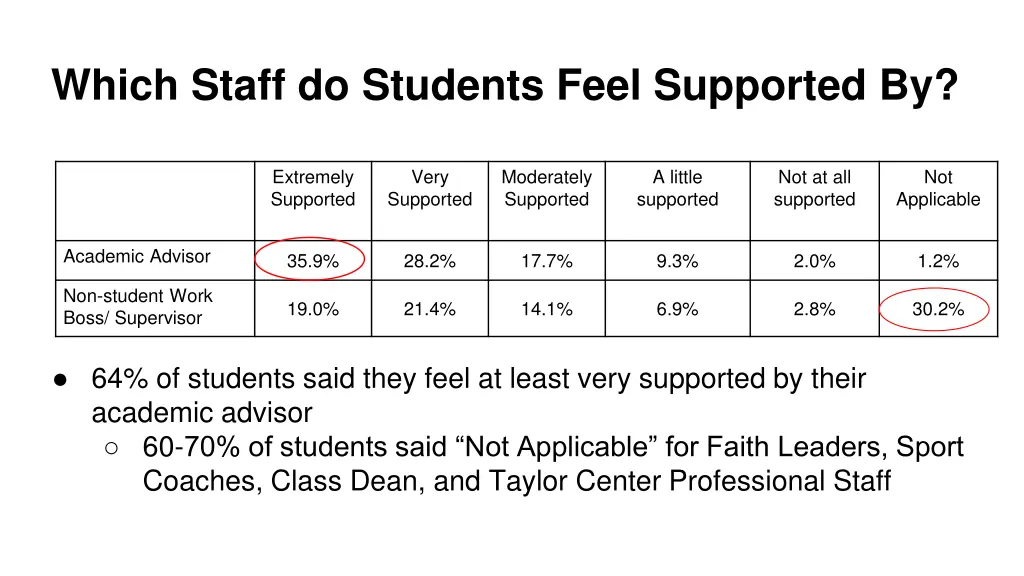 Which Staff do Students Feel Supported By?

| | Extremely Supported | Very Supported | Moderately Supported | A little supported | Not at all supported | Not Applicable |
|---|---|---|---|---|---|---|
| Academic Advisor | 35.9% | 28.2% | 17.7% | 9.3% | 2.0% | 1.2% |
| Non-student Work Boss/ Supervisor | 19.0% | 21.4% | 14.1% | 6.9% | 2.8% | 30.2% |

● 64% of students said they feel at least very supported by their academic advisor
○ 60-70% of students said “Not Applicable” for Faith Leaders, Sport Coaches, Class Dean, and Taylor Center Professional Staff